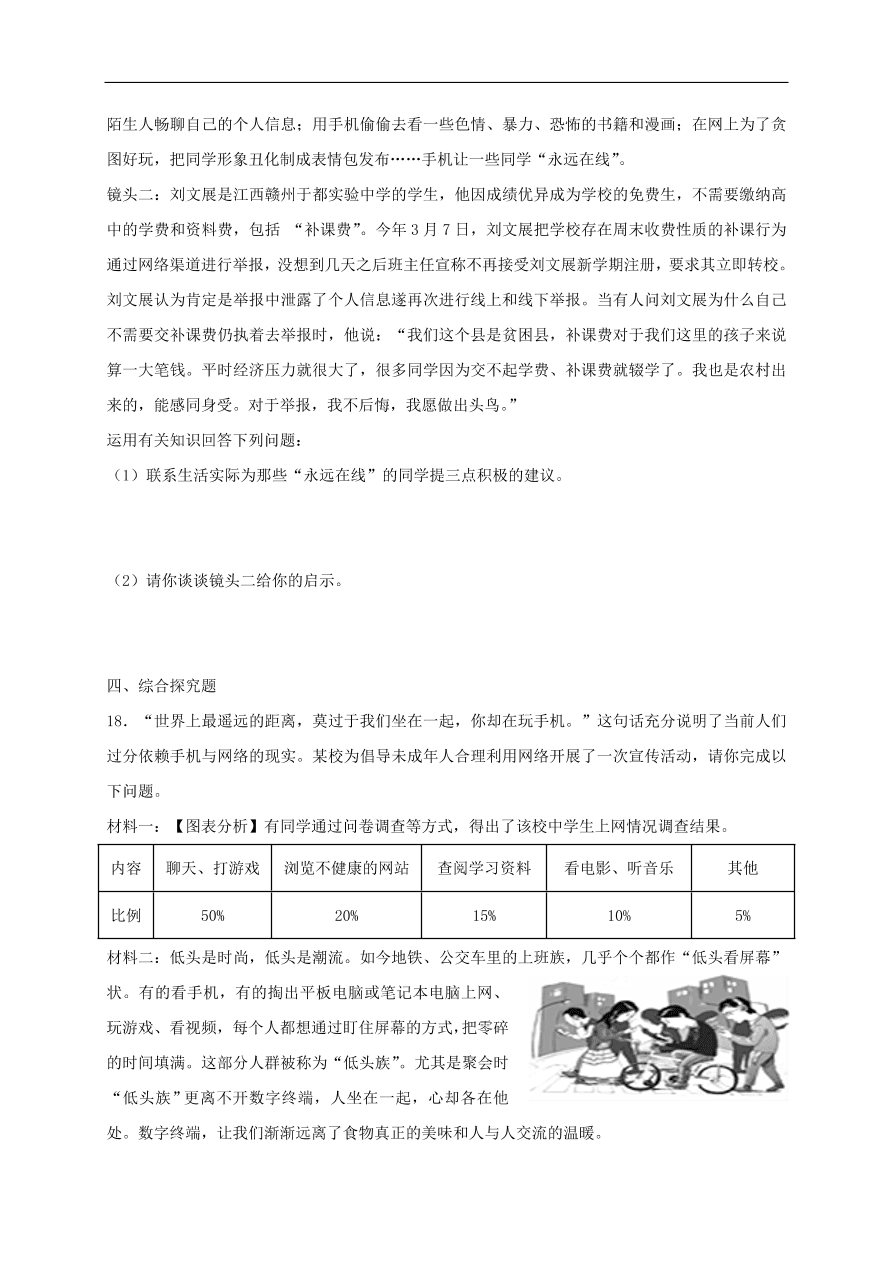 陌生人畅聊自己的个人信息；用手机偷偷去看一些色情、暴力、恐怖的书籍和漫画；在网上为了贪图好玩，把同学形象丑化制成表情包发布……手机让一些同学“永远在线”。

镜头二：刘文展是江西赣州于都实验中学的学生，他因成绩优异成为学校的免费生，不需要缴纳高中的学费和资料费，包括 “补课费”。今年3月7日，刘文展把学校存在周末收费性质的补课行为通过网络渠道进行举报，没想到几天之后班主任宣称不再接受刘文展新学期注册，要求其立即转校。刘文展认为肯定是举报中泄露了个人信息遂再次进行线上和线下举报。当有人问刘文展为什么自己不需要交补课费仍执着去举报时，他说：“我们这个县是贫困县，补课费对于我们这里的孩子来说算一大笔钱。平时经济压力就很大了，很多同学因为交不起学费、补课费就辍学了。我也是农村出来的，能感同身受。对于举报，我不后悔，我愿做出头鸟。”

运用有关知识回答下列问题：

（1）联系生活实际为那些“永远在线”的同学提三点积极的建议。

（2）请你谈谈镜头二给你的启示。

四、综合探究题

18．“世界上最遥远的距离，莫过于我们坐在一起，你却在玩手机。”这句话充分说明了当前人们过分依赖手机与网络的现实。某校为倡导未成年人合理利用网络开展了一次宣传活动，请你完成以下问题。

材料一：【图表分析】有同学通过问卷调查等方式，得出了该校中学生上网情况调查结果。

| 内容 | 聊天、打游戏 | 浏览不健康的网站 | 查阅学习资料 | 看电影、听音乐 | 其他 |
|---|---|---|---|---|---|
| 比例 | 50% | 20% | 15% | 10% | 5% |

材料二：低头是时尚，低头是潮流。如今地铁、公交车里的上班族，几乎个个都作“低头看屏幕”状。有的看手机，有的掏出平板电脑或笔记本电脑上网、玩游戏、看视频，每个人都想通过盯住屏幕的方式，把零碎的时间填满。这部分人群被称为“低头族”。尤其是聚会时“低头族”更离不开数字终端，人坐在一起，心却各在他处。数字终端，让我们渐渐远离了食物真正的美味和人与人交流的温暖。